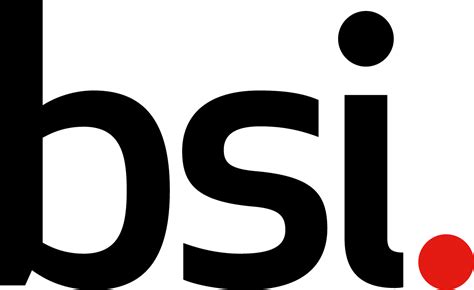 bsi.